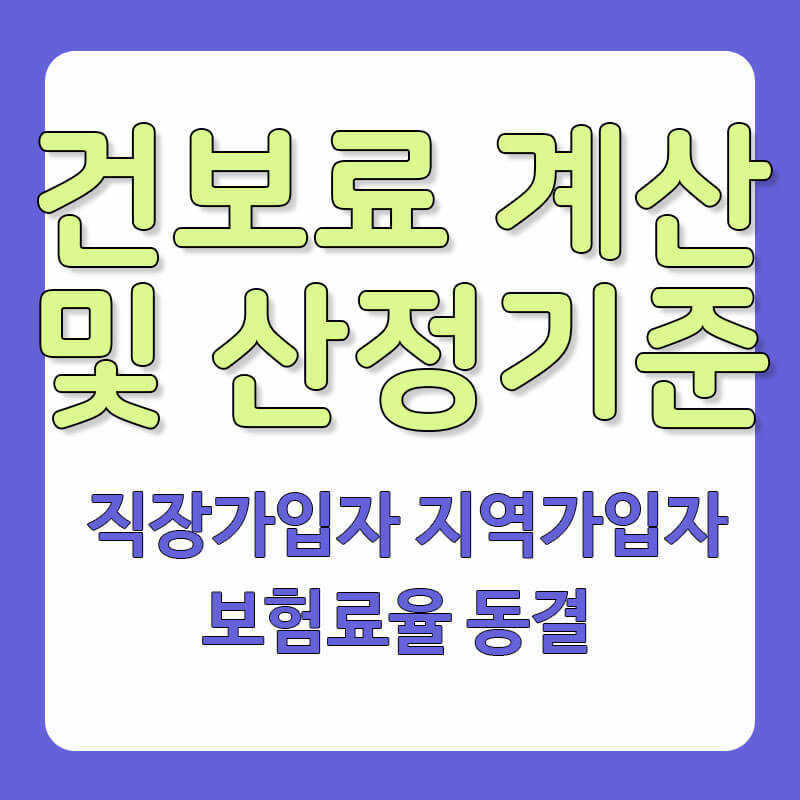 건보료 계산
및 산정기준

직장가입자 지역가입자
보험료율 동결